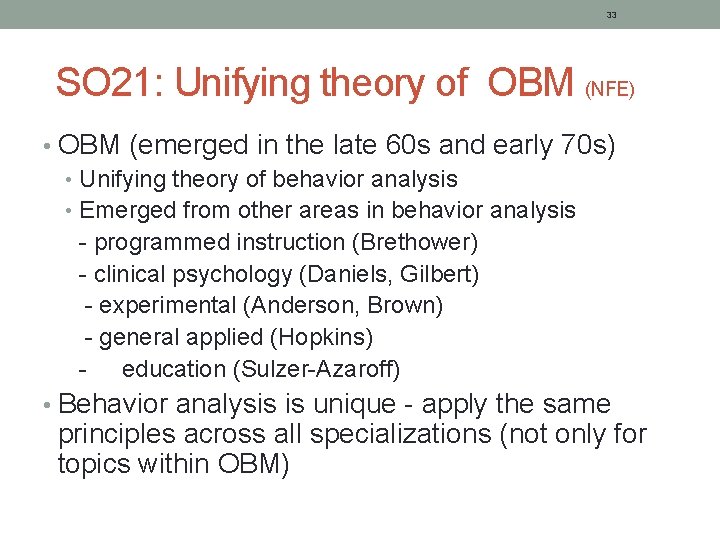 33

SO21: Unifying theory of OBM (NFE)

• OBM (emerged in the late 60s and early 70s)
  • Unifying theory of behavior analysis
  • Emerged from other areas in behavior analysis
  - programmed instruction (Brethower)
  - clinical psychology (Daniels, Gilbert)
  - experimental (Anderson, Brown)
  - general applied (Hopkins)
  - education (Sulzer-Azaroff)

• Behavior analysis is unique - apply the same principles across all specializations (not only for topics within OBM)